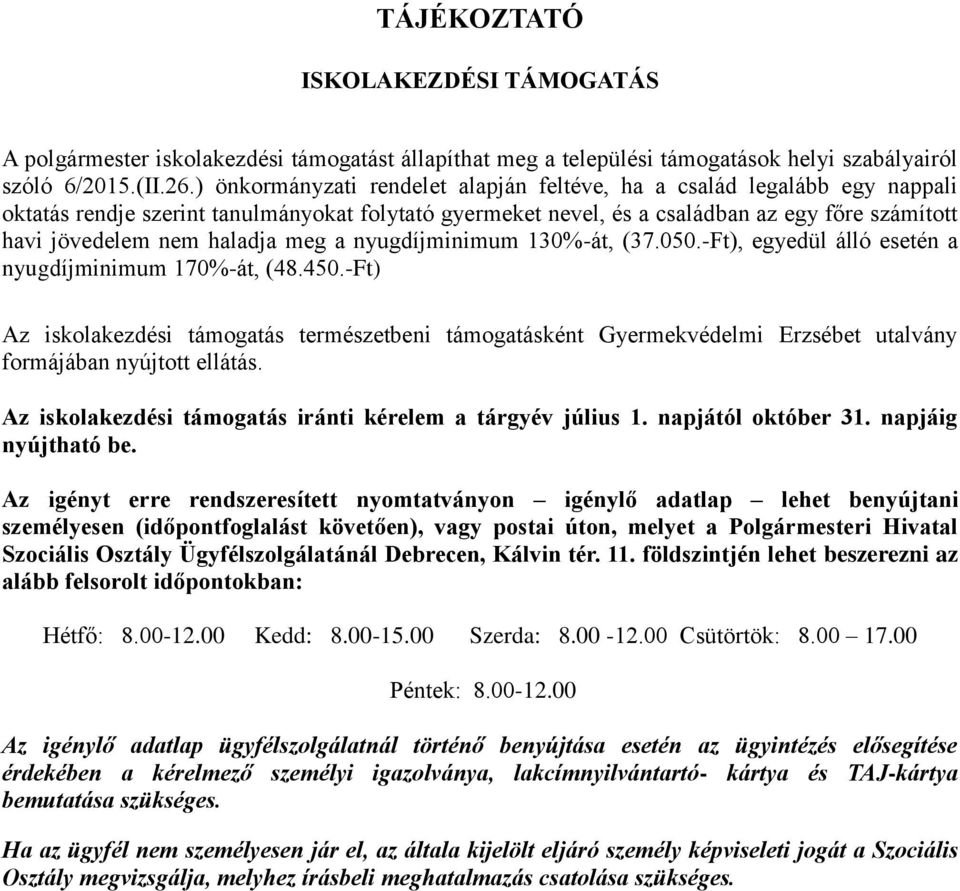 TÁJÉKOZTATÓ

ISKOLAKEZDÉSI TÁMOGATÁS

A polgármester iskolakezdési támogatást állapíthat meg a települési támogatások helyi szabályairól szóló 6/2015.(II.26.) önkormányzati rendelet alapján feltéve, ha a család legalább egy nappali oktatás rendje szerint tanulmányokat folytató gyermeket nevel, és a családban az egy főre számított havi jövedelem nem haladja meg a nyugdíjminimum 130%-át, (37.050.-Ft), egyedül álló esetén a nyugdíjminimum 170%-át, (48.450.-Ft)

Az iskolakezdési támogatás természetbeni támogatásként Gyermekvédelmi Erzsébet utalvány formájában nyújtott ellátás.

Az iskolakezdési támogatás iránti kérelem a tárgyév július 1. napjától október 31. napjáig nyújtható be.

Az igényt erre rendszeresített nyomtatványon – igénylő adatlap – lehet benyújtani személyesen (időpontfoglalást követően), vagy postai úton, melyet a Polgármesteri Hivatal Szociális Osztály Ügyfélszolgálatánál Debrecen, Kálvin tér. 11. földszintjén lehet beszerezni az alább felsorolt időpontokban:

Hétfő: 8.00-12.00 Kedd: 8.00-15.00 Szerda: 8.00 -12.00 Csütörtök: 8.00 – 17.00

Péntek: 8.00-12.00

Az igénylő adatlap ügyfélszolgálatnál történő benyújtása esetén az ügyintézés elősegítése érdekében a kérelmező személyi igazolványa, lakcímnyilvántartó- kártya és TAJ-kártya bemutatása szükséges.

Ha az ügyfél nem személyesen jár el, az általa kijelölt eljáró személy képviseleti jogát a Szociális Osztály megvizsgálja, melyhez írásbeli meghatalmazás csatolása szükséges.